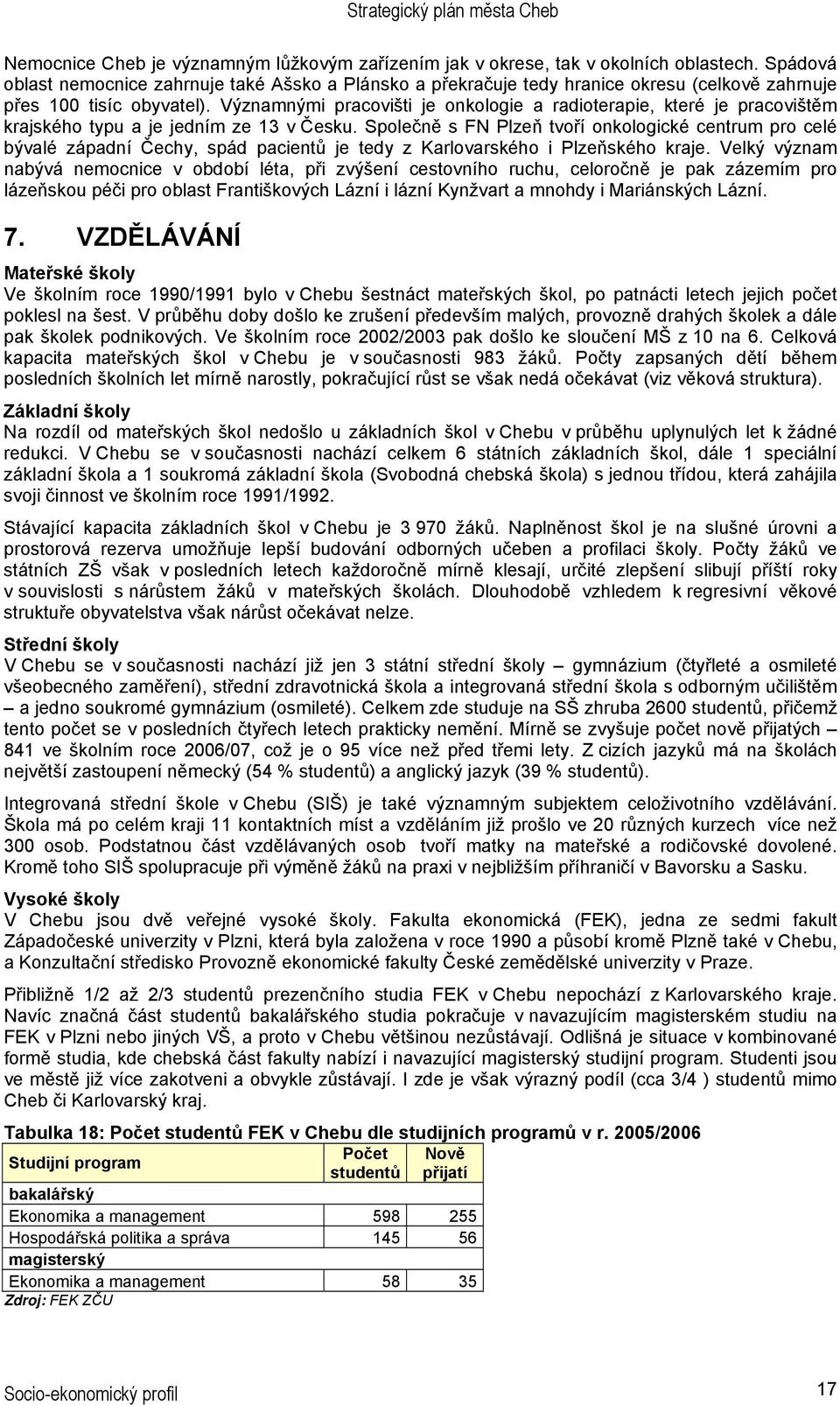 Strategický plán města Cheb

Nemocnice Cheb je významným lůžkovým zařízením jak v okrese, tak v okolních oblastech. Spádová oblast nemocnice zahrnuje také Ašsko a Plánsko a překračuje tedy hranice okresu (celkově zahrnuje přes 100 tisíc obyvatel). Významnými pracovišti je onkologie a radioterapie, které je pracovištěm krajského typu a je jedním ze 13 v Česku. Společně s FN Plzeň tvoří onkologické centrum pro celé bývalé západní Čechy, spád pacientů je tedy z Karlovarského i Plzeňského kraje. Velký význam nabývá nemocnice v období léta, při zvýšení cestovního ruchu, celoročně je pak zázemím pro lázeňskou péči pro oblast Františkových Lázní i lázní Kynžvart a mnohdy i Mariánských Lázní.

7. VZDĚLÁVÁNÍ

Mateřské školy
Ve školním roce 1990/1991 bylo v Chebu šestnáct mateřských škol, po patnácti letech jejich počet poklesl na šest. V průběhu doby došlo ke zrušení především malých, provozně drahých školek a dále pak školek podnikových. Ve školním roce 2002/2003 pak došlo ke sloučení MŠ z 10 na 6. Celková kapacita mateřských škol v Chebu je v současnosti 983 žáků. Počty zapsaných dětí během posledních školních let mírně narostly, pokračující růst se však nedá očekávat (viz věková struktura).

Základní školy
Na rozdíl od mateřských škol nedošlo u základních škol v Chebu v průběhu uplynulých let k žádné redukci. V Chebu se v současnosti nachází celkem 6 státních základních škol, dále 1 speciální základní škola a 1 soukromá základní škola (Svobodná chebská škola) s jednou třídou, která zahájila svoji činnost ve školním roce 1991/1992.

Stávající kapacita základních škol v Chebu je 3 970 žáků. Naplněnost škol je na slušné úrovni a prostorová rezerva umožňuje lepší budování odborných učeben a profilaci školy. Počty žáků ve státních ZŠ však v posledních letech každoročně mírně klesají, určité zlepšení slibují příští roky v souvislosti s nárůstem žáků v mateřských školách. Dlouhodobě vzhledem k regresivní věkové struktuře obyvatelstva však nárůst očekávat nelze.

Střední školy
V Chebu se v současnosti nachází již jen 3 státní střední školy – gymnázium (čtyřleté a osmileté všeobecného zaměření), střední zdravotnická škola a integrovaná střední škola s odborným učilištěm – a jedno soukromé gymnázium (osmileté). Celkem zde studuje na SŠ zhruba 2600 studentů, přičemž tento počet se v posledních čtyřech letech prakticky nemění. Mírně se zvyšuje počet nově přijatých – 841 ve školním roce 2006/07, což je o 95 více než před třemi lety. Z cizích jazyků má na školách největší zastoupení německý (54 % studentů) a anglický jazyk (39 % studentů).

Integrovaná střední škole v Chebu (SIŠ) je také významným subjektem celoživotního vzdělávání. Škola má po celém kraji 11 kontaktních míst a vzděláním již prošlo ve 20 různých kurzech více než 300 osob. Podstatnou část vzdělávaných osob tvoří matky na mateřské a rodičovské dovolené. Kromě toho SIŠ spolupracuje při výměně žáků na praxi v nejbližším příhraničí v Bavorsku a Sasku.

Vysoké školy
V Chebu jsou dvě veřejné vysoké školy. Fakulta ekonomická (FEK), jedna ze sedmi fakult Západočeské univerzity v Plzni, která byla založena v roce 1990 a působí kromě Plzně také v Chebu, a Konzultační středisko Provozně ekonomické fakulty České zemědělské univerzity v Praze.

Přibližně 1/2 až 2/3 studentů prezenčního studia FEK v Chebu nepochází z Karlovarského kraje. Navíc značná část studentů bakalářského studia pokračuje v navazujícím magisterském studiu na FEK v Plzni nebo jiných VŠ, a proto v Chebu většinou nezůstávají. Odlišná je situace v kombinované formě studia, kde chebská část fakulty nabízí i navazující magisterský studijní program. Studenti jsou ve městě již více zakotveni a obvykle zůstávají. I zde je však výrazný podíl (cca 3/4 ) studentů mimo Cheb či Karlovarský kraj.

Tabulka 18: Počet studentů FEK v Chebu dle studijních programů v r. 2005/2006

| Studijní program | Počet studentů | Nově přijatí |
|---|---|---|
| bakalářský | | |
| Ekonomika a management | 598 | 255 |
| Hospodářská politika a správa | 145 | 56 |
| magisterský | | |
| Ekonomika a management | 58 | 35 |

Zdroj: FEK ZČU

Socio-ekonomický profil

17